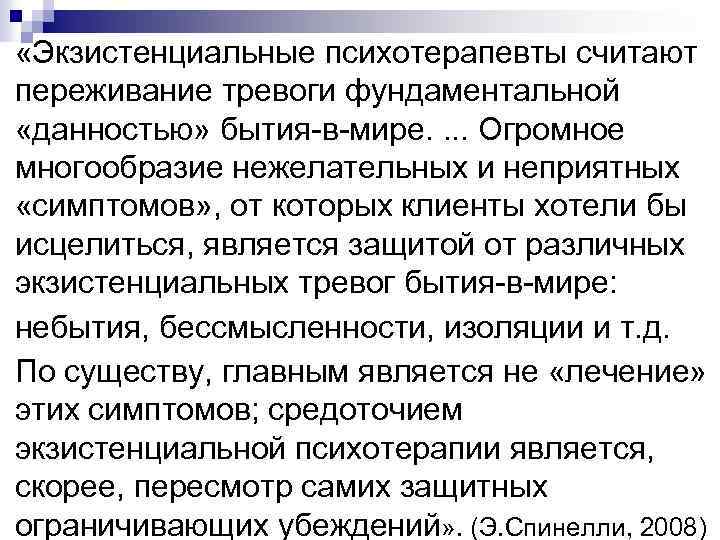 «Экзистенциальные психотерапевты считают переживание тревоги фундаментальной «данностью» бытия-в-мире. ... Огромное многообразие нежелательных и неприятных «симптомов», от которых клиенты хотели бы исцелиться, является защитой от различных экзистенциальных тревог бытия-в-мире:

небытия, бессмысленности, изоляции и т.д.

По существу, главным является не «лечение» этих симптомов; средоточием экзистенциальной психотерапии является, скорее, пересмотр самих защитных ограничивающих убеждений». (Э.Спинелли, 2008)